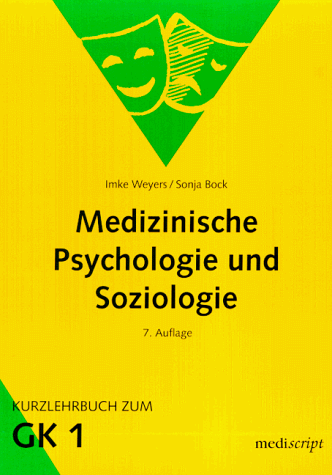 Imke Weyers / Sonja Bock

Medizinische Psychologie und Soziologie

7. Auflage

KURZLEHRBUCH ZUM

GK 1

mediscript